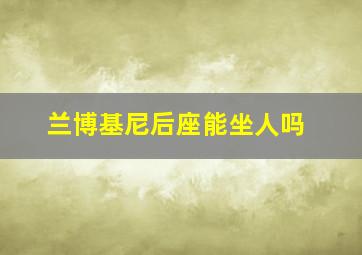 兰博基尼后座能坐人吗